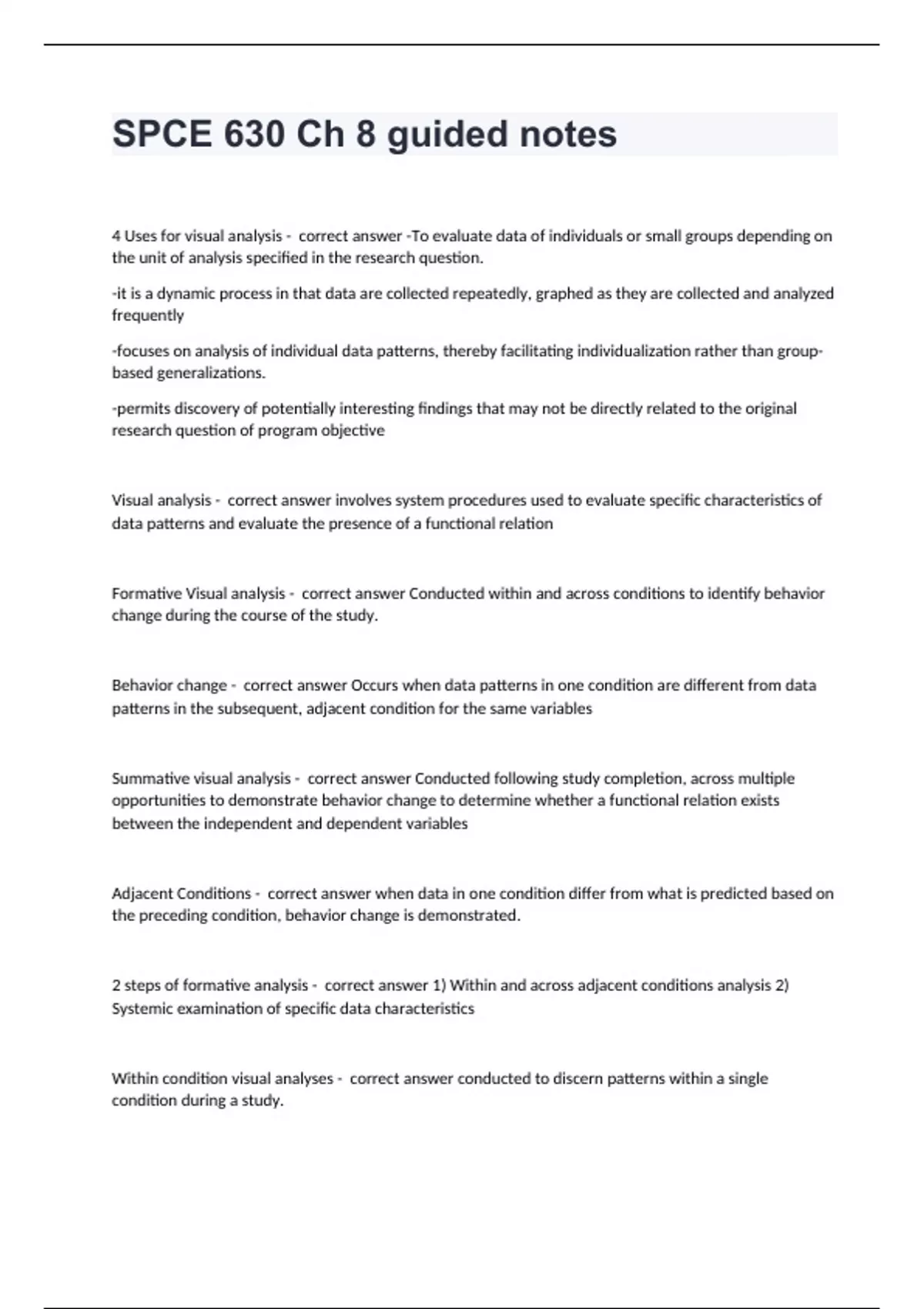 SPCE 630 Ch 8 guided notes

4 Uses for visual analysis - correct answer -To evaluate data of individuals or small groups depending on the unit of analysis specified in the research question.

-it is a dynamic process in that data are collected repeatedly, graphed as they are collected and analyzed frequently

-focuses on analysis of individual data patterns, thereby facilitating individualization rather than group-based generalizations.

-permits discovery of potentially interesting findings that may not be directly related to the original research question of program objective

Visual analysis - correct answer involves system procedures used to evaluate specific characteristics of data patterns and evaluate the presence of a functional relation

Formative Visual analysis - correct answer Conducted within and across conditions to identify behavior change during the course of the study.

Behavior change - correct answer Occurs when data patterns in one condition are different from data patterns in the subsequent, adjacent condition for the same variables

Summative visual analysis - correct answer Conducted following study completion, across multiple opportunities to demonstrate behavior change to determine whether a functional relation exists between the independent and dependent variables

Adjacent Conditions - correct answer when data in one condition differ from what is predicted based on the preceding condition, behavior change is demonstrated.

2 steps of formative analysis - correct answer 1) Within and across adjacent conditions analysis 2) Systemic examination of specific data characteristics

Within condition visual analyses - correct answer conducted to discern patterns within a single condition during a study.